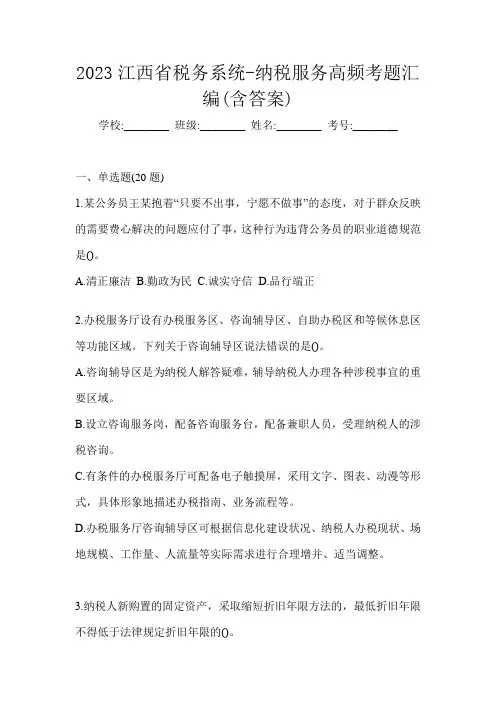 2023 江西省税务系统-纳税服务高频考题汇编(含答案)

学校:________ 班级:________ 姓名:________ 考号:________

一、单选题(20 题)

1.某公务员王某抱着“只要不出事，宁愿不做事”的态度，对于群众反映的需要费心解决的问题应付了事，这种行为违背公务员的职业道德规范是()。

A.清正廉洁 B.勤政为民 C.诚实守信 D.品行端正

2.办税服务厅设有办税服务区、咨询辅导区、自助办税区和等候休息区等功能区域。下列关于咨询辅导区说法错误的是()。

A.咨询辅导区是为纳税人解答疑难，辅导纳税人办理各种涉税事宜的重要区域。

B.设立咨询服务岗，配备咨询服务台，配备兼职人员，受理纳税人的涉税咨询。

C.有条件的办税服务厅可配备电子触摸屏，采用文字、图表、动漫等形式，具体形象地描述办税指南、业务流程等。

D.办税服务厅咨询辅导区可根据信息化建设状况、纳税人办税现状、场地规模、工作量、人流量等实际需求进行合理增并、适当调整。

3.纳税人新购置的固定资产，采取缩短折旧年限方法的，最低折旧年限不得低于法律规定折旧年限的()。